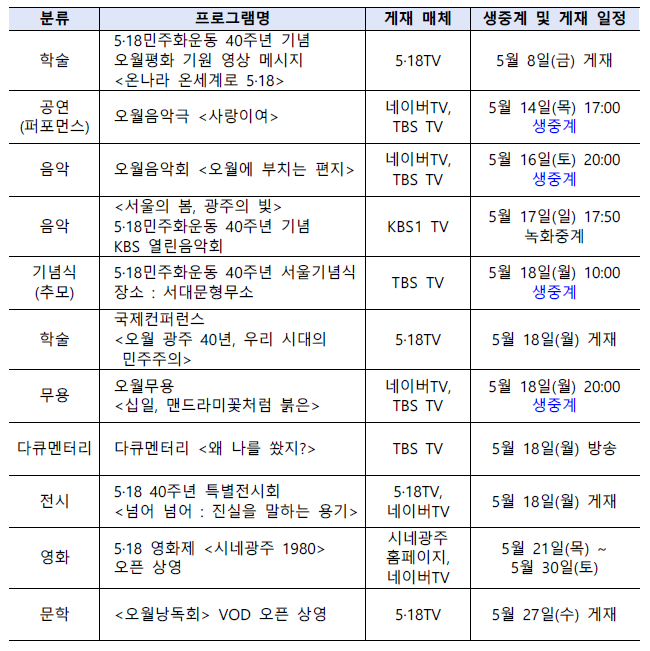 | 분류 | 프로그램명 | 게재 매체 | 생중계 및 게재 일정 |
|---|---|---|---|
| 학술 | 5·18민주화운동 40주년 기념 오월평화 기원 영상 메시지 <온나라 온세계로 5·18> | 5·18TV | 5월 8일(금) 게재 |
| 공연 (퍼포먼스) | 오월음악극 <사랑이여> | 네이버TV, TBS TV | 5월 14일(목) 17:00 생중계 |
| 음악 | 오월음악회 <오월에 부치는 편지> | 네이버TV, TBS TV | 5월 16일(토) 20:00 생중계 |
| 음악 | <서울의 봄, 광주의 빛> 5·18민주화운동 40주년 기념 KBS 열린음악회 | KBS1 TV | 5월 17일(일) 17:50 녹화중계 |
| 기념식 (추모) | 5·18민주화운동 40주년 서울기념식 장소 : 서대문형무소 | TBS TV | 5월 18일(월) 10:00 생중계 |
| 학술 | 국제컨퍼런스 <오월 광주 40년, 우리 시대의 민주주의> | 5·18TV | 5월 18일(월) 게재 |
| 무용 | 오월무용 <십일, 맨드라미꽃처럼 붉은> | 네이버TV, TBS TV | 5월 18일(월) 20:00 생중계 |
| 다큐멘터리 | 다큐멘터리 <왜 나를 쐈지?> | TBS TV | 5월 18일(월) 방송 |
| 전시 | 5·18 40주년 특별전시회 <넘어 넘어 : 진실을 말하는 용기> | 5·18TV, 네이버TV | 5월 18일(월) 게재 |
| 영화 | 5·18 영화제 <시네광주 1980> 오픈 상영 | 시네광주 홈페이지, 네이버TV | 5월 21일(목) ~ 5월 30일(토) |
| 문학 | <오월낭독회> VOD 오픈 상영 | 5·18TV | 5월 27일(수) 게재 |